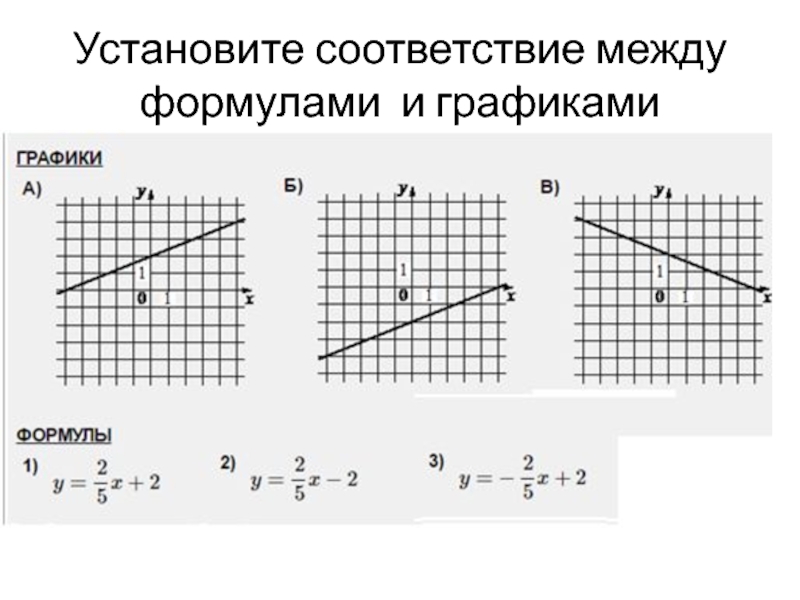 Установите соответствие между формулами и графиками

ГРАФИКИ

А)
y
1
0 1
x

Б)
y
1
0 1
x

В)
y
1
0 1
x

ФОРМУЛЫ

1) $y = \frac{2}{5}x + 2$

2) $y = \frac{2}{5}x - 2$

3) $y = -\frac{2}{5}x + 2$